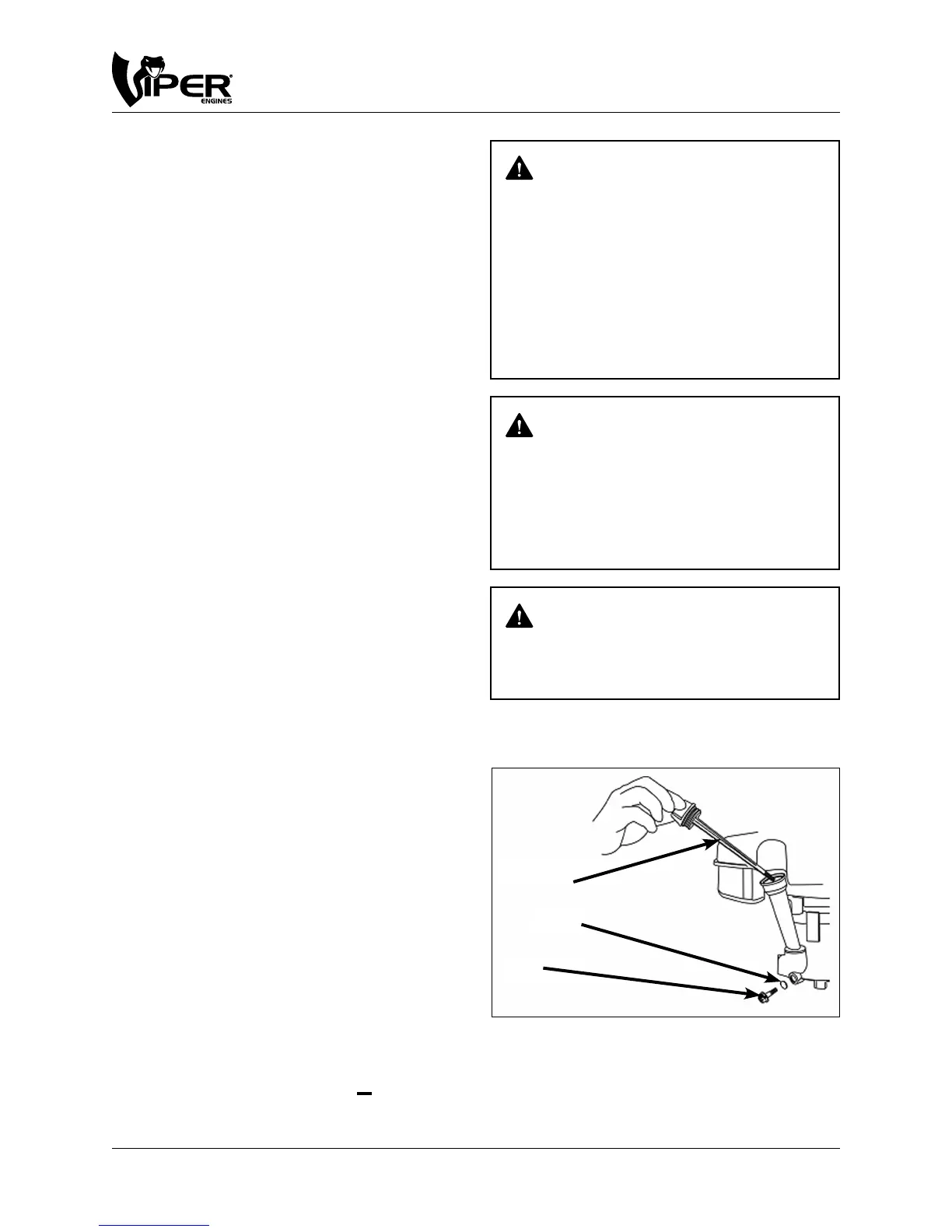 VIPER®
ENGINES